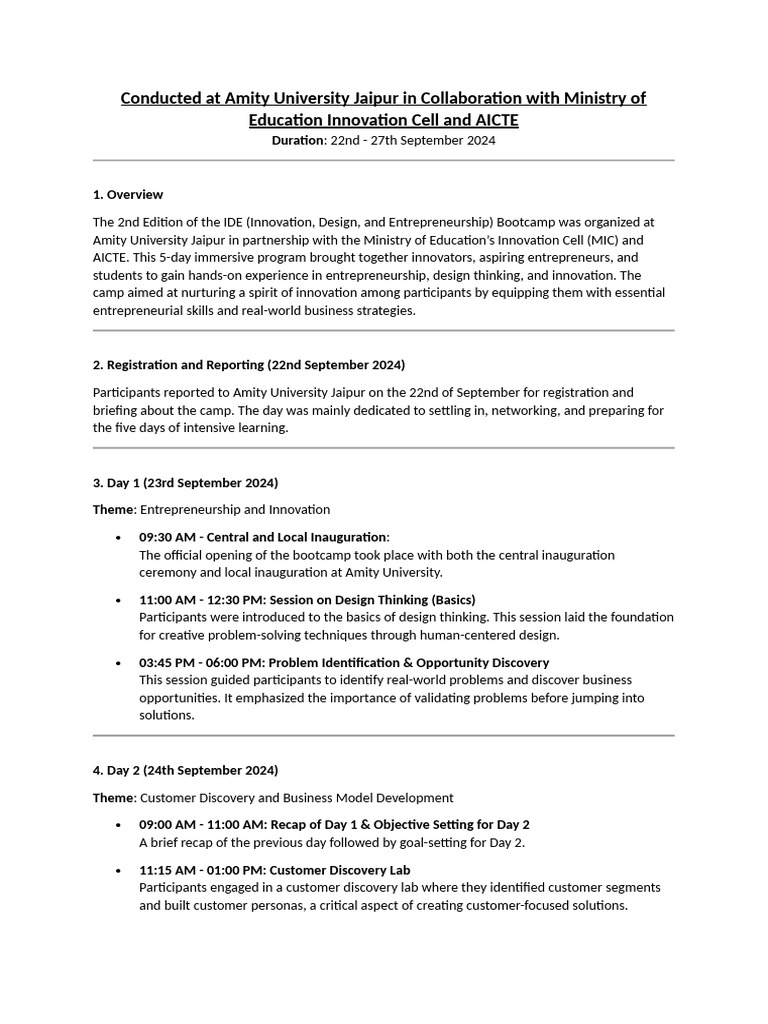 Conducted at Amity University Jaipur in Collaboration with Ministry of Education Innovation Cell and AICTE
Duration: 22nd - 27th September 2024

1. Overview

The 2nd Edition of the IDE (Innovation, Design, and Entrepreneurship) Bootcamp was organized at Amity University Jaipur in partnership with the Ministry of Education's Innovation Cell (MIC) and AICTE. This 5-day immersive program brought together innovators, aspiring entrepreneurs, and students to gain hands-on experience in entrepreneurship, design thinking, and innovation. The camp aimed at nurturing a spirit of innovation among participants by equipping them with essential entrepreneurial skills and real-world business strategies.

2. Registration and Reporting (22nd September 2024)

Participants reported to Amity University Jaipur on the 22nd of September for registration and briefing about the camp. The day was mainly dedicated to settling in, networking, and preparing for the five days of intensive learning.

3. Day 1 (23rd September 2024)

Theme: Entrepreneurship and Innovation

• 09:30 AM - Central and Local Inauguration:
The official opening of the bootcamp took place with both the central inauguration ceremony and local inauguration at Amity University.

• 11:00 AM - 12:30 PM: Session on Design Thinking (Basics)
Participants were introduced to the basics of design thinking. This session laid the foundation for creative problem-solving techniques through human-centered design.

• 03:45 PM - 06:00 PM: Problem Identification & Opportunity Discovery
This session guided participants to identify real-world problems and discover business opportunities. It emphasized the importance of validating problems before jumping into solutions.

4. Day 2 (24th September 2024)

Theme: Customer Discovery and Business Model Development

• 09:00 AM - 11:00 AM: Recap of Day 1 & Objective Setting for Day 2
A brief recap of the previous day followed by goal-setting for Day 2.

• 11:15 AM - 01:00 PM: Customer Discovery Lab
Participants engaged in a customer discovery lab where they identified customer segments and built customer personas, a critical aspect of creating customer-focused solutions.